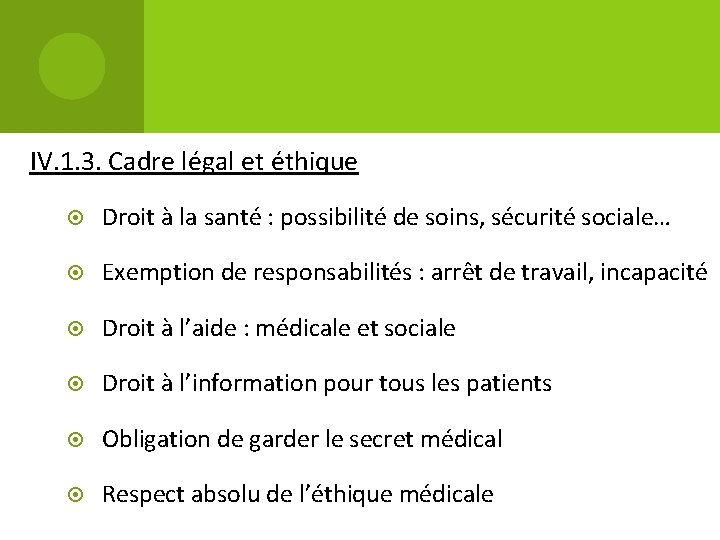 IV.1.3. Cadre légal et éthique

Droit à la santé : possibilité de soins, sécurité sociale…

Exemption de responsabilités : arrêt de travail, incapacité

Droit à l’aide : médicale et sociale

Droit à l’information pour tous les patients

Obligation de garder le secret médical

Respect absolu de l’éthique médicale